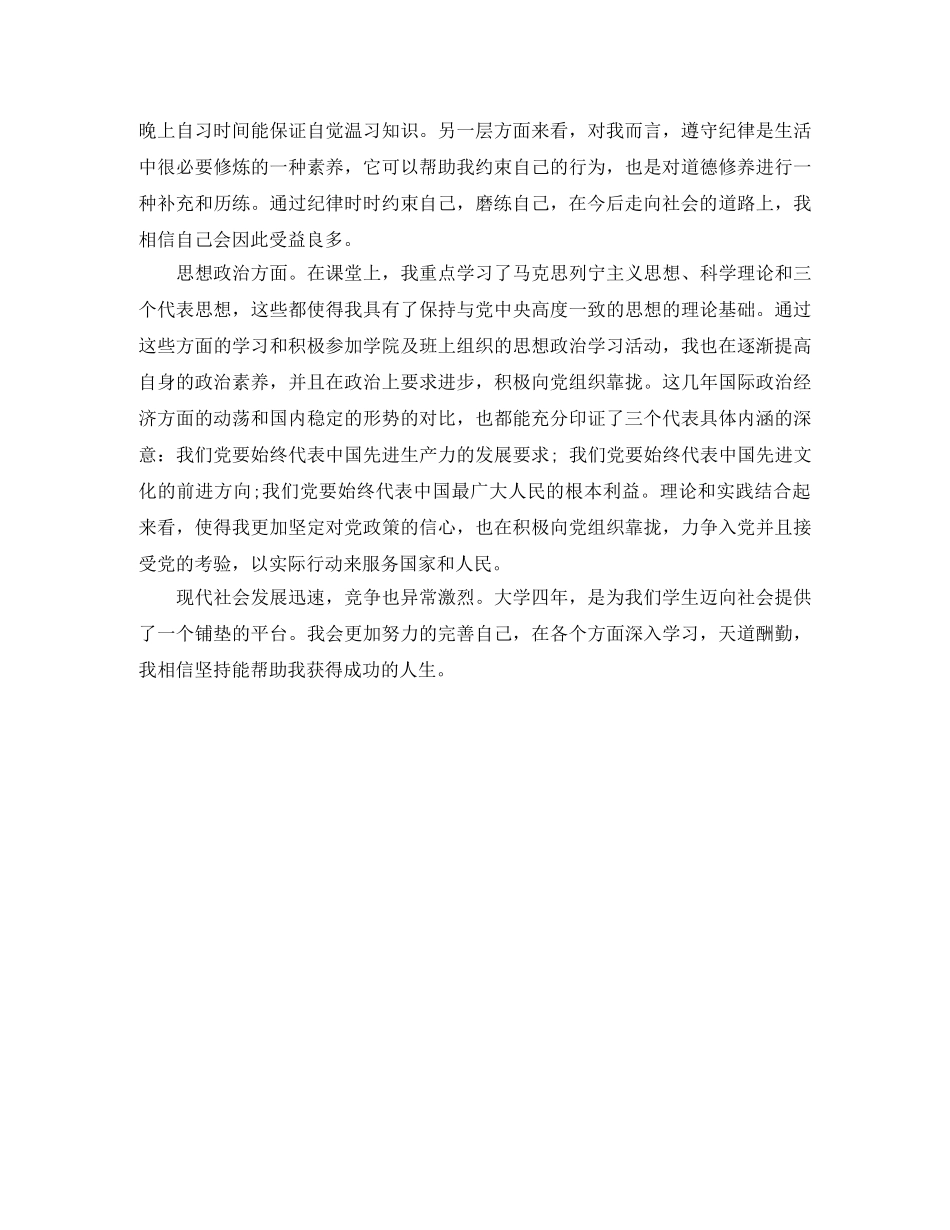 晚上自习时间能保证自觉温习知识。另一层方面来看，对我而言，遵守纪律是生活中很必要修炼的一种素养，它可以帮助我约束自己的行为，也是对道德修养进行一种补充和历练。通过纪律时时约束自己，磨练自己，在今后走向社会的道路上，我相信自己会因此受益良多。

思想政治方面。在课堂上，我重点学习了马克思列宁主义思想、科学理论和三个代表思想，这些都使得我具有了保持与党中央高度一致的思想的理论基础。通过这些方面的学习和积极参加学院及班上组织的思想政治学习活动，我也在逐渐提高自身的政治素养，并且在政治上要求进步，积极向党组织靠拢。这几年国际政治经济方面的动荡和国内稳定的形势的对比，也都能充分印证了三个代表具体内涵的深意：我们党要始终代表中国先进生产力的发展要求；我们党要始终代表中国先进文化的前进方向;我们党要始终代表中国最广大人民的根本利益。理论和实践结合起来看，使得我更加坚定对党政策的信心，也在积极向党组织靠拢，力争入党并且接受党的考验，以实际行动来服务国家和人民。

现代社会发展迅速，竞争也异常激烈。大学四年，是为我们学生迈向社会提供了一个铺垫的平台。我会更加努力的完善自己，在各个方面深入学习，天道酬勤，我相信坚持能帮助我获得成功的人生。